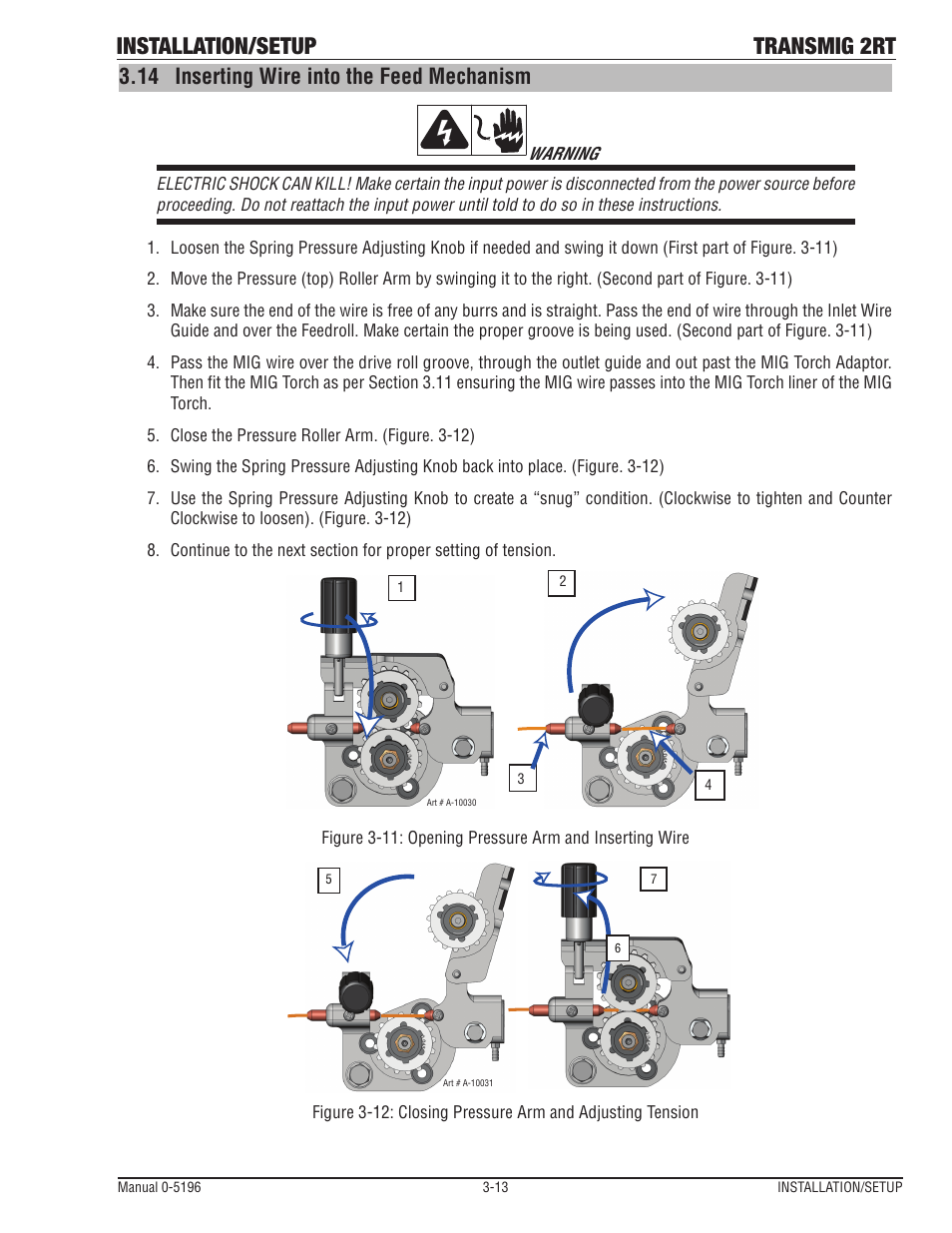 INSTALLATION/SETUP TRANSMIG 2RT

3.14 Inserting Wire into the Feed Mechanism

WARNING

ELECTRIC SHOCK CAN KILL! Make certain the input power is disconnected from the power source before proceeding. Do not reattach the input power until told to do so in these instructions.

1. Loosen the Spring Pressure Adjusting Knob if needed and swing it down (First part of Figure. 3-11)

2. Move the Pressure (top) Roller Arm by swinging it to the right. (Second part of Figure. 3-11)

3. Make sure the end of the wire is free of any burrs and is straight. Pass the end of wire through the Inlet Wire Guide and over the Feedroll. Make certain the proper groove is being used. (Second part of Figure. 3-11)

4. Pass the MIG wire over the drive roll groove, through the outlet guide and out past the MIG Torch Adaptor. Then fit the MIG Torch as per Section 3.11 ensuring the MIG wire passes into the MIG Torch liner of the MIG Torch.

5. Close the Pressure Roller Arm. (Figure. 3-12)

6. Swing the Spring Pressure Adjusting Knob back into place. (Figure. 3-12)

7. Use the Spring Pressure Adjusting Knob to create a “snug” condition. (Clockwise to tighten and Counter Clockwise to loosen). (Figure. 3-12)

8. Continue to the next section for proper setting of tension.

1 2 3 4

Art # A-10030

Figure 3-11: Opening Pressure Arm and Inserting Wire

5 7 6

Art # A-10031

Figure 3-12: Closing Pressure Arm and Adjusting Tension

Manual 0-5196 3-13 INSTALLATION/SETUP